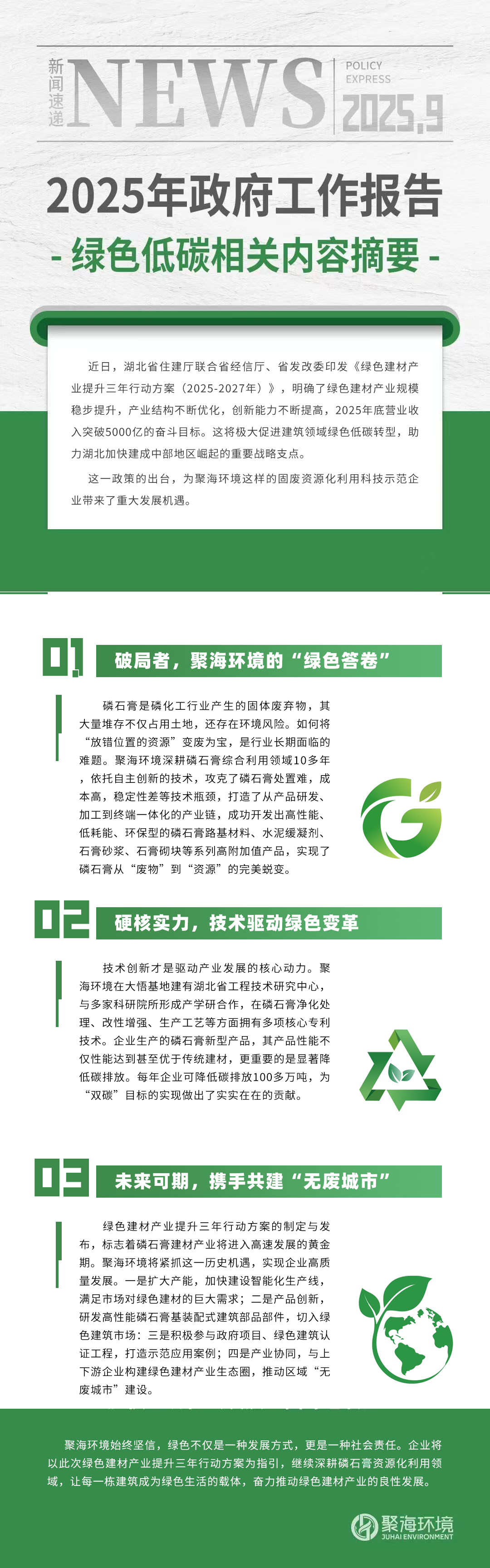 新闻速递 NEWS POLICY EXPRESS 2025.9

2025年政府工作报告

- 绿色低碳相关内容摘要 -

近日，湖北省住建厅联合省经信厅、省发改委印发《绿色建材产业提升三年行动方案（2025-2027年）》，明确了绿色建材产业规模稳步提升，产业结构不断优化，创新能力不断提高，2025年底营业收入突破5000亿的奋斗目标。这将极大促进建筑领域绿色低碳转型，助力湖北加快建成中部地区崛起的重要战略支点。

这一政策的出台，为聚海环境这样的固废资源化利用科技示范企业带来了重大发展机遇。

01 破局者，聚海环境的“绿色答卷”

磷石膏是磷化工行业产生的固体废弃物，其大量堆存不仅占用土地，还存在环境风险。如何将“放错位置的资源”变废为宝，是行业长期面临的难题。聚海环境深耕磷石膏综合利用领域10多年，依托自主创新的技术，攻克了磷石膏处置难，成本高，稳定性差等技术瓶颈，打造了从产品研发、加工到终端一体化的产业链，成功开发出高性能、低耗能、环保型的磷石膏路基材料、水泥缓凝剂、石膏砂浆、石膏砌块等系列高附加值产品，实现了磷石膏从“废物”到“资源”的完美蜕变。

02 硬核实力，技术驱动绿色变革

技术创新才是驱动产业发展的核心动力。聚海环境在大悟基地建有湖北省工程技术研究中心，与多家科研院所形成产学研合作，在磷石膏净化处理、改性增强、生产工艺等方面拥有多项核心专利技术。企业生产的磷石膏新型产品，其产品性能不仅性能达到甚至优于传统建材，更重要的是显著降低碳排放。每年企业可降低碳排放100多万吨，为“双碳”目标的实现做出了实实在在的贡献。

03 未来可期，携手共建“无废城市”

绿色建材产业提升三年行动方案的制定与发布，标志着磷石膏建材产业将进入高速发展的黄金期。聚海环境将紧抓这一历史机遇，实现企业高质量发展。一是扩大产能，加快建设智能化生产线，满足市场对绿色建材的巨大需求；二是产品创新，研发高性能磷石膏基装配式建筑部品部件，切入绿色建筑市场：三是积极参与政府项目、绿色建筑认证工程，打造示范应用案例；四是产业协同，与上下游企业构建绿色建材产业生态圈，推动区域“无废城市”建设。

聚海环境始终坚信，绿色不仅是一种发展方式，更是一种社会责任。企业将以此次绿色建材产业提升三年行动方案为指引，继续深耕磷石膏资源化利用领域，让每一栋建筑成为绿色生活的载体，奋力推动绿色建材产业的良性发展。

聚海环境 JUHAI ENVIRONMENT